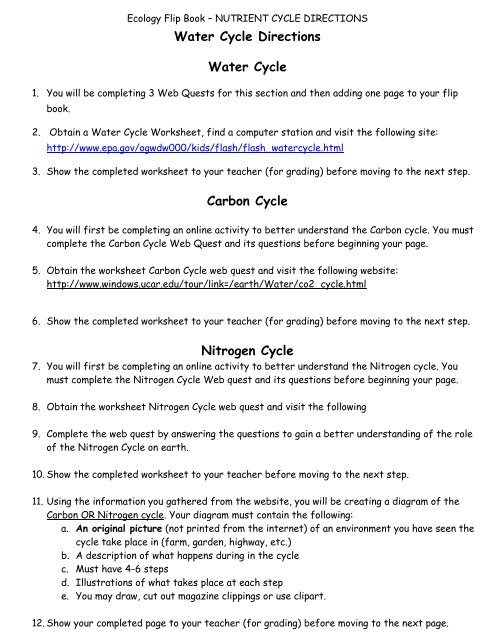 Ecology Flip Book – NUTRIENT CYCLE DIRECTIONS

Water Cycle Directions

Water Cycle

1. You will be completing 3 Web Quests for this section and then adding one page to your flip book.

2. Obtain a Water Cycle Worksheet, find a computer station and visit the following site: http://www.epa.gov/ogwdw000/kids/flash/flash_watercycle.html

3. Show the completed worksheet to your teacher (for grading) before moving to the next step.

Carbon Cycle

4. You will first be completing an online activity to better understand the Carbon cycle. You must complete the Carbon Cycle Web Quest and its questions before beginning your page.

5. Obtain the worksheet Carbon Cycle web quest and visit the following website: http://www.windows.ucar.edu/tour/link=/earth/Water/co2_cycle.html

6. Show the completed worksheet to your teacher (for grading) before moving to the next step.

Nitrogen Cycle

7. You will first be completing an online activity to better understand the Nitrogen cycle. You must complete the Nitrogen Cycle Web quest and its questions before beginning your page.

8. Obtain the worksheet Nitrogen Cycle web quest and visit the following

9. Complete the web quest by answering the questions to gain a better understanding of the role of the Nitrogen Cycle on earth.

10. Show the completed worksheet to your teacher before moving to the next step.

11. Using the information you gathered from the website, you will be creating a diagram of the Carbon OR Nitrogen cycle. Your diagram must contain the following:
a. An original picture (not printed from the internet) of an environment you have seen the cycle take place in (farm, garden, highway, etc.)
b. A description of what happens during in the cycle
c. Must have 4-6 steps
d. Illustrations of what takes place at each step
e. You may draw, cut out magazine clippings or use clipart.

12. Show your completed page to your teacher (for grading) before moving to the next page.